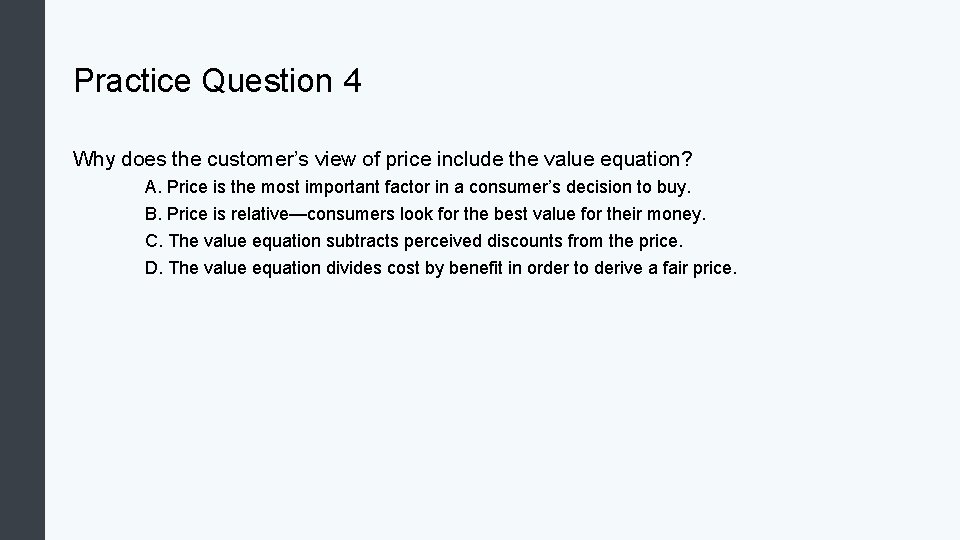 Practice Question 4

Why does the customer’s view of price include the value equation?

A. Price is the most important factor in a consumer’s decision to buy.
B. Price is relative—consumers look for the best value for their money.
C. The value equation subtracts perceived discounts from the price.
D. The value equation divides cost by benefit in order to derive a fair price.